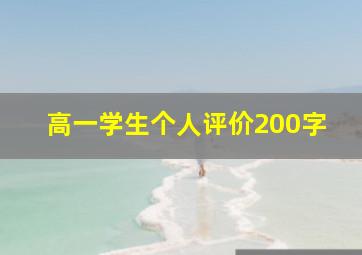 高一学生个人评价200字